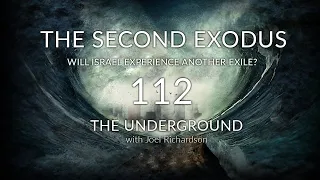 THE SECOND EXODUS
WILL ISRAEL EXPERIENCE ANOTHER EXILE?
112
THE UNDERGROUND
with Joel Richardson